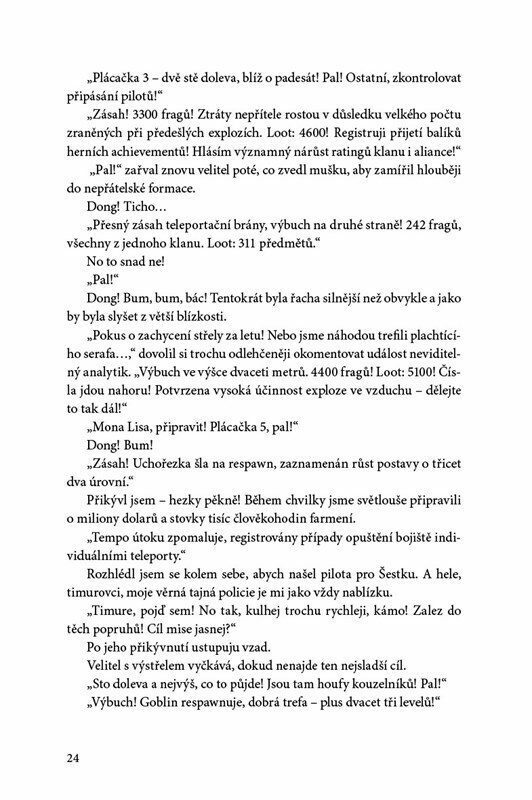 „Plácačka 3 – dvě stě doleva, blíž o padesát! Pal! Ostatní, zkontrolovat připásání pilotů!“

„Zásah! 3300 fragů! Ztráty nepřítele rostou v důsledku velkého počtu zraněných při předešlých explozích. Loot: 4600! Registruji přijetí balíků herních achievementů! Hlásím významný nárůst ratingů klanu i aliance!“

„Pal!“ zařval znovu velitel poté, co zvedl mušku, aby zamířil hlouběji do nepřátelské formace.

Dong! Ticho…

„Přesný zásah teleportační brány, výbuch na druhé straně! 242 fragů, všechny z jednoho klanu. Loot: 311 předmětů.“

No to snad ne!

„Pal!“

Dong! Bum, bum, bác! Tentokrát byla řacha silnější než obvykle a jako by byla slyšet z větší blízkosti.

„Pokus o zachycení střely za letu! Nebo jsme náhodou trefili plachtícího serafa…,“ dovolil si trochu odlehčeněji okomentovat událost neviditelný analytik. „Výbuch ve výšce dvaceti metrů. 4400 fragů! Loot: 5100! Čísla jdou nahoru! Potvrzena vysoká účinnost exploze ve vzduchu – dělejte to tak dál!“

„Mona Lisa, připravit! Plácačka 5, pal!“

Dong! Bum!

„Zásah! Uchořezka šla na respawn, zaznamenán růst postavy o třicet dva úrovní.“

Přikývl jsem – hezky pěkně! Během chvilky jsme světlouše připravili o miliony dolarů a stovky tisíc člověkohodin farmení.

„Tempo útoku zpomaluje, registrovány případy opuštění bojiště individuálními teleporty.“

Rozhlédl jsem se kolem sebe, abych našel pilota pro Šestku. A hele, timurovci, moje věrná tajná policie je mi jako vždy nablízku.

„Timure, pojď sem! No tak, kulhej trochu rychleji, kámo! Zalez do těch popruhů! Cíl mise jasnej?“

Po jeho přikývnutí ustupuju vzad.

Velitel s výstřelem vyčkává, dokud nenajde ten nejsladší cíl.

„Sto doleva a nejvýš, co to půjde! Jsou tam houfy kouzelníků! Pal!“

„Výbuch! Goblin respawnuje, dobrá trefa – plus dvacet tři levelů!“

24